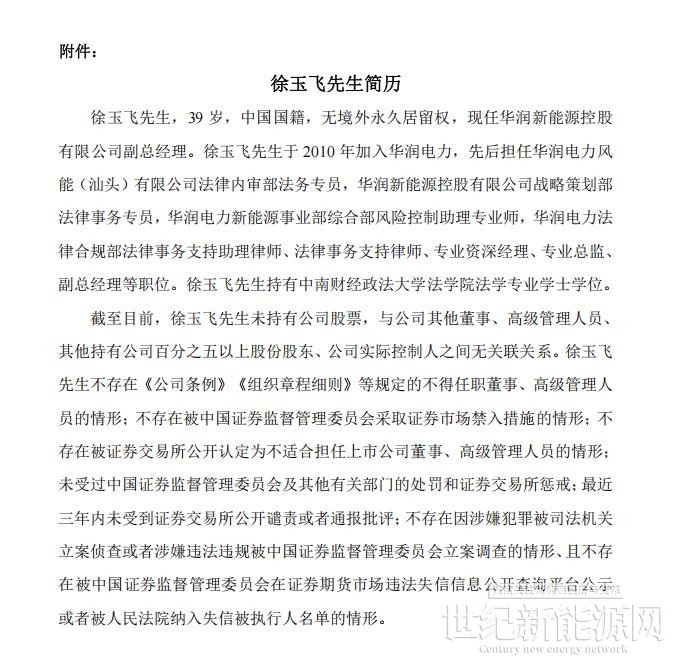 附件：

徐玉飞先生简历

徐玉飞先生，39 岁，中国国籍，无境外永久居留权，现任华润新能源控股有限公司副总经理。徐玉飞先生于 2010 年加入华润电力，先后担任华润电力风能（汕头）有限公司法律内审部法务专员，华润新能源控股有限公司战略策划部法律事务专员，华润电力新能源事业部综合部风险控制助理专业师，华润电力法律合规部法律事务支持助理律师、法律事务支持律师、专业资深经理、专业总监、副总经理等职位。徐玉飞先生持有中南财经政法大学法学院法学专业学士学位。

截至目前，徐玉飞先生未持有公司股票，与公司其他董事、高级管理人员、其他持有公司百分之五以上股份股东、公司实际控制人之间无关联关系。徐玉飞先生不存在《公司条例》《组织章程细则》等规定的不得任职董事、高级管理人员的情形；不存在被中国证券监督管理委员会采取证券市场禁入措施的情形；不存在被证券交易所公开认定为不适合担任上市公司董事、高级管理人员的情形；未受过中国证券监督管理委员会及其他有关部门的处罚和证券交易所惩戒；最近三年内未受到证券交易所公开谴责或者通报批评；不存在因涉嫌犯罪被司法机关立案侦查或者涉嫌违法违规被中国证券监督管理委员会立案调查的情形、且不存在被中国证券监督管理委员会在证券期货市场违法失信信息公开查询平台公示或者被人民法院纳入失信被执行人名单的情形。

世纪新能源网
Century new energy network